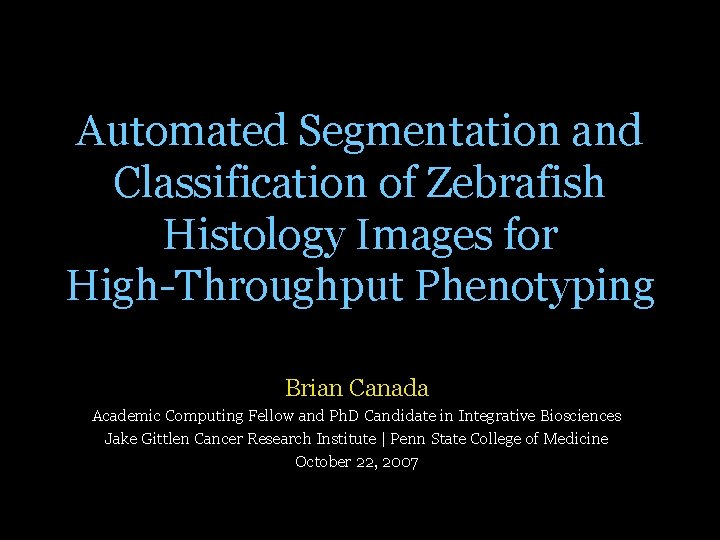 Automated Segmentation and Classification of Zebrafish Histology Images for High-Throughput Phenotyping

Brian Canada

Academic Computing Fellow and PhD Candidate in Integrative Biosciences
Jake Gittlen Cancer Research Institute | Penn State College of Medicine
October 22, 2007